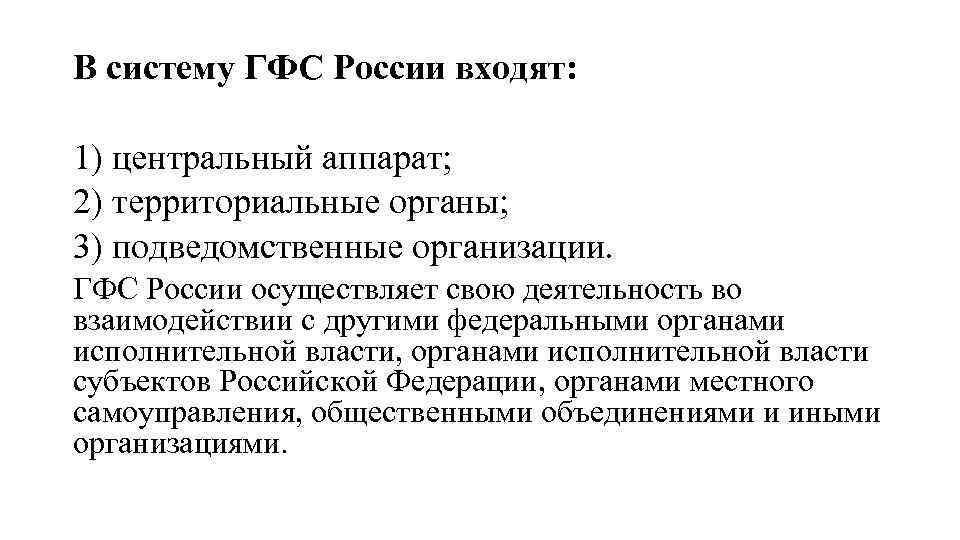 В систему ГФС России входят:

1) центральный аппарат;
2) территориальные органы;
3) подведомственные организации.

ГФС России осуществляет свою деятельность во взаимодействии с другими федеральными органами исполнительной власти, органами исполнительной власти субъектов Российской Федерации, органами местного самоуправления, общественными объединениями и иными организациями.